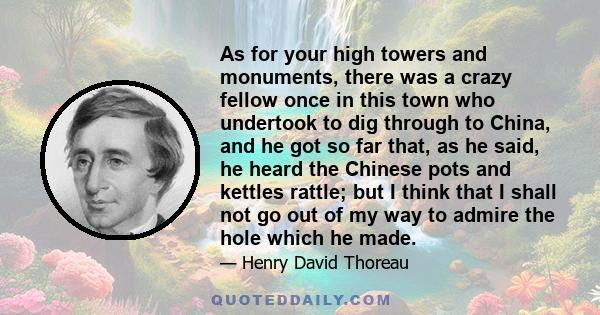 As for your high towers and monuments, there was a crazy fellow once in this town who undertook to dig through to China, and he got so far that, as he said, he heard the Chinese pots and kettles rattle; but I think that I shall not go out of my way to admire the hole which he made.

— Henry David Thoreau

QUOTEDDAILY.COM